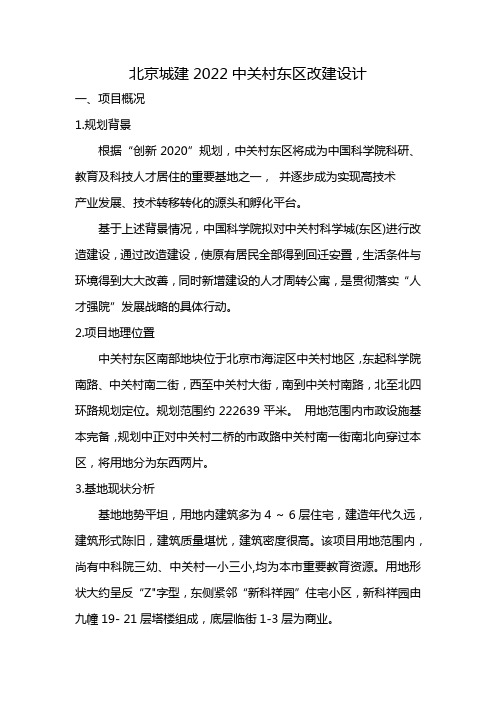 北京城建 2022 中关村东区改建设计

一、项目概况

1.规划背景

根据“创新 2020”规划，中关村东区将成为中国科学院科研、教育及科技人才居住的重要基地之一， 并逐步成为实现高技术产业发展、技术转移转化的源头和孵化平台。

基于上述背景情况，中国科学院拟对中关村科学城(东区)进行改造建设，通过改造建设，使原有居民全部得到回迁安置，生活条件与环境得到大大改善，同时新增建设的人才周转公寓，是贯彻落实“人才强院”发展战略的具体行动。

2.项目地理位置

中关村东区南部地块位于北京市海淀区中关村地区，东起科学院南路、中关村南二街，西至中关村大街，南到中关村南路，北至北四环路规划定位。规划范围约 222639 平米。 用地范围内市政设施基本完备，规划中正对中关村二桥的市政路中关村南一街南北向穿过本区，将用地分为东西两片。

3.基地现状分析

基地地势平坦，用地内建筑多为 4 ~ 6 层住宅，建造年代久远，建筑形式陈旧，建筑质量堪忧，建筑密度很高。该项目用地范围内，尚有中科院三幼、中关村一小三小,均为本市重要教育资源。用地形状大约呈反“Z"字型，东侧紧邻“新科祥园”住宅小区，新科祥园由九幢 19- 21 层塔楼组成，底层临街 1-3 层为商业。